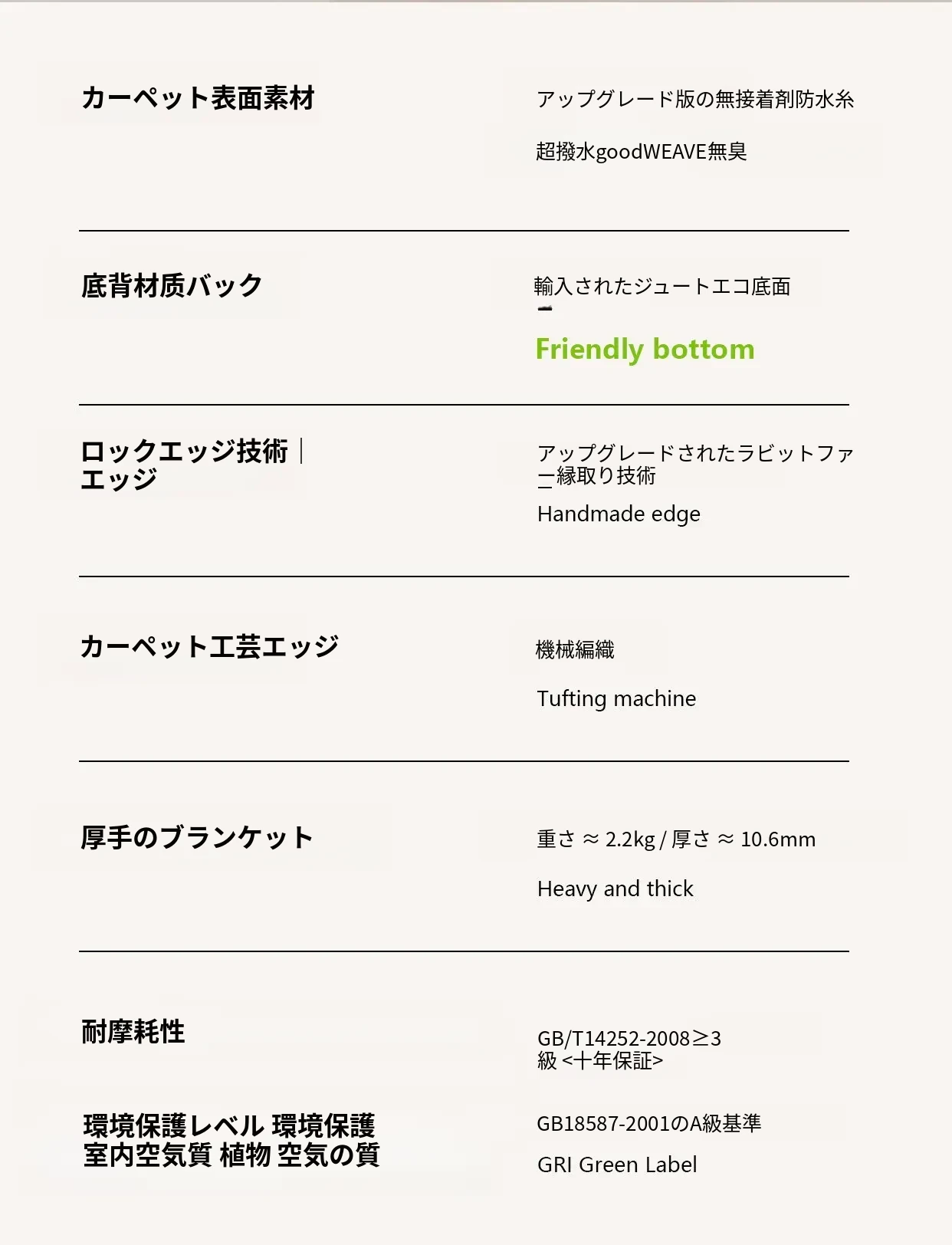 カーペット表面素材

アップグレード版の無接着剤防水糸

超撥水goodWEAVE無臭

底背材质バック

輸入されたジュートエコ底面

Friendly bottom

ロックエッジ技術｜エッジ

アップグレードされたラビットファー縁取り技術

Handmade edge

カーペット工芸エッジ

機械編織

Tufting machine

厚手のブランケット

重さ ≈ 2.2kg / 厚さ ≈ 10.6mm

Heavy and thick

耐摩耗性

GB/T14252-2008≥3級 <十年保証>

環境保護レベル 環境保護 室内空気質 植物 空気の質

GB18587-2001のA級基準

GRI Green Label